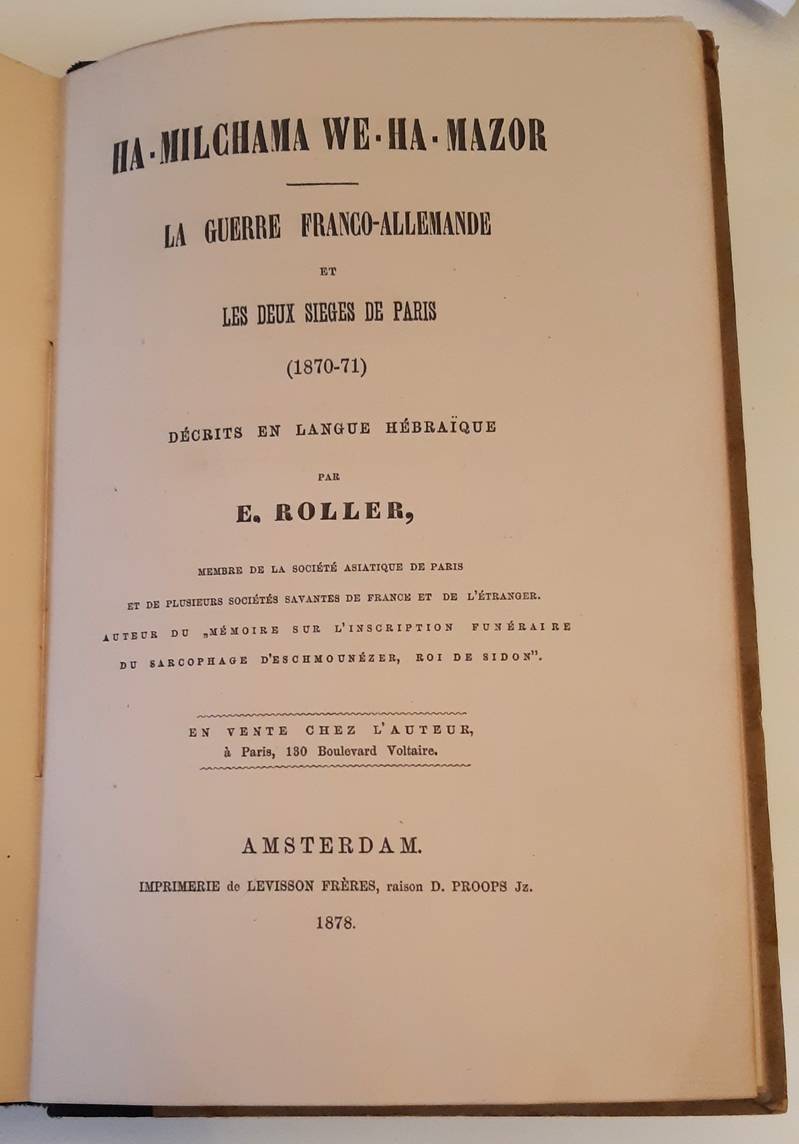 HA-MILCHAMA WE-HA-MAZOR

LA GUERRE FRANCO-ALLEMANDE

ET

LES DEUX SIEGES DE PARIS

(1870-71)

DÉCRITS EN LANGUE HÉBRAÏQUE

PAR

E. ROLLER,

MEMBRE DE LA SOCIÉTÉ ASIATIQUE DE PARIS

ET DE PLUSIEURS SOCIÉTÉS SAVANTES DE FRANCE ET DE L'ÉTRANGER.

AUTEUR DU „MÉMOIRE SUR L'INSCRIPTION FUNÉRAIRE DU SARCOPHAGE D'ESCHMOUNÉZER, ROI DE SIDON".

EN VENTE CHEZ L'AUTEUR,
à Paris, 130 Boulevard Voltaire.

AMSTERDAM.

IMPRIMERIE de LEVISSON FRÈRES, raison D. PROOPS Jz.

1878.